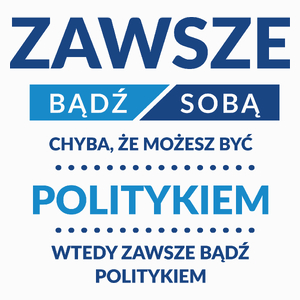 ZAWSZE

BĄDŹ SOBĄ

CHYBA, ŻE MOŻESZ BYĆ

POLITYKIEM

WTEDY ZAWSZE BĄDŹ POLITYKIEM